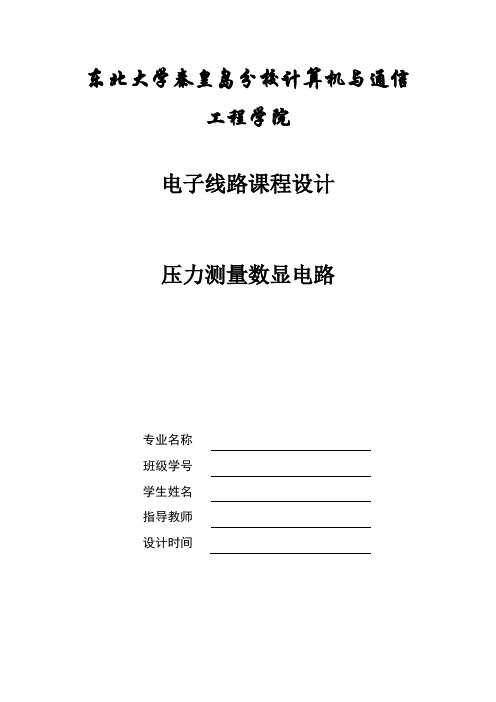 东北大学秦皇岛分校计算机与通信工程学院

电子线路课程设计

压力测量数显电路

专业名称

班级学号

学生姓名

指导教师

设计时间